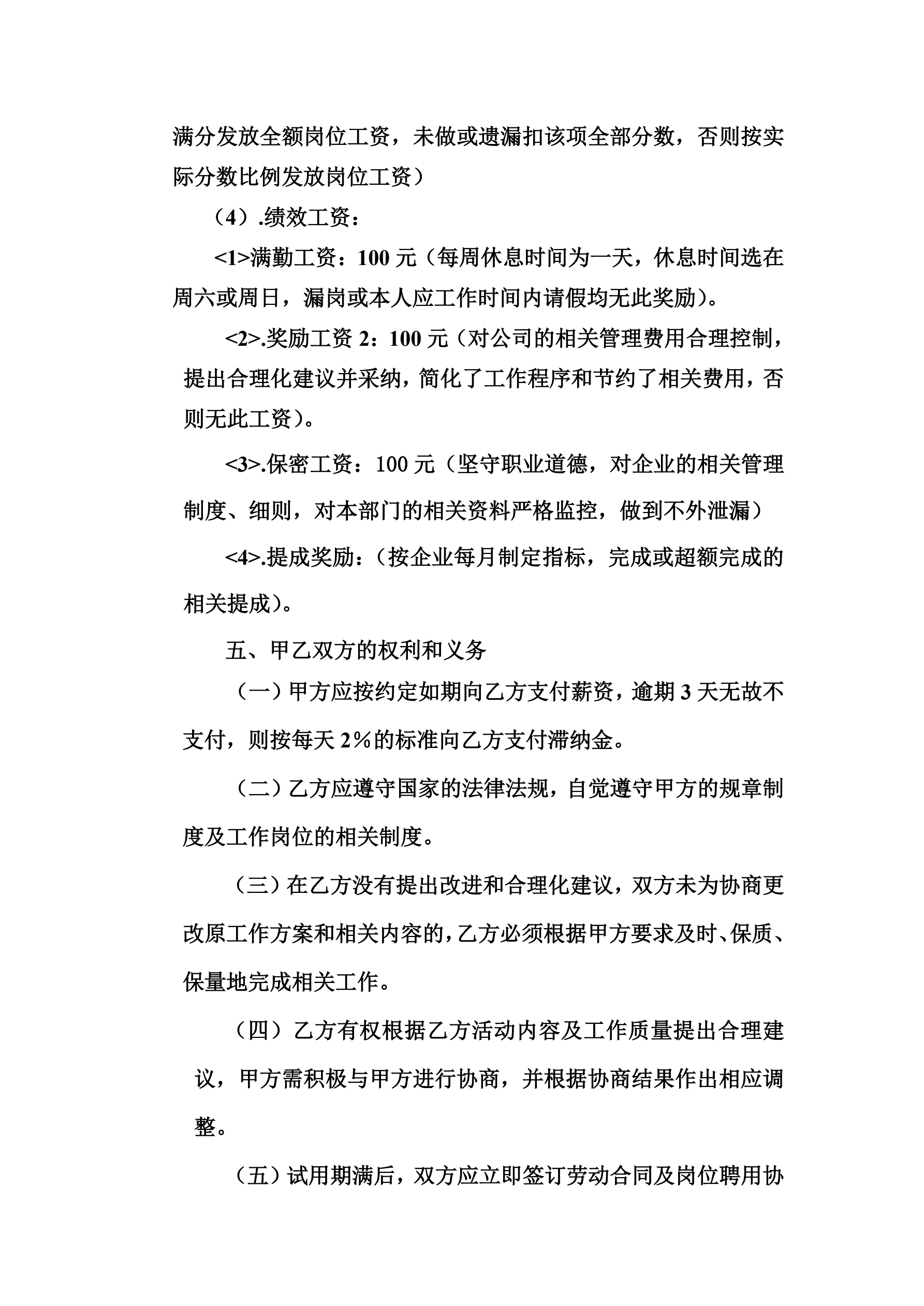 满分发放全额岗位工资，未做或遗漏扣该项全部分数，否则按实际分数比例发放岗位工资）

（4）.绩效工资：

<1>满勤工资：100 元（每周休息时间为一天，休息时间选在周六或周日，漏岗或本人应工作时间内请假均无此奖励）。

<2>.奖励工资 2：100 元（对公司的相关管理费用合理控制，提出合理化建议并采纳，简化了工作程序和节约了相关费用，否则无此工资）。

<3>.保密工资：100 元（坚守职业道德，对企业的相关管理制度、细则，对本部门的相关资料严格监控，做到不外泄漏）

<4>.提成奖励：（按企业每月制定指标，完成或超额完成的相关提成）。

五、甲乙双方的权利和义务

（一）甲方应按约定如期向乙方支付薪资，逾期 3 天无故不支付，则按每天 2%的标准向乙方支付滞纳金。

（二）乙方应遵守国家的法律法规，自觉遵守甲方的规章制度及工作岗位的相关制度。

（三）在乙方没有提出改进和合理化建议，双方未为协商更改原工作方案和相关内容的，乙方必须根据甲方要求及时、保质、保量地完成相关工作。

（四）乙方有权根据乙方活动内容及工作质量提出合理建议，甲方需积极与甲方进行协商，并根据协商结果作出相应调整。

（五）试用期满后，双方应立即签订劳动合同及岗位聘用协